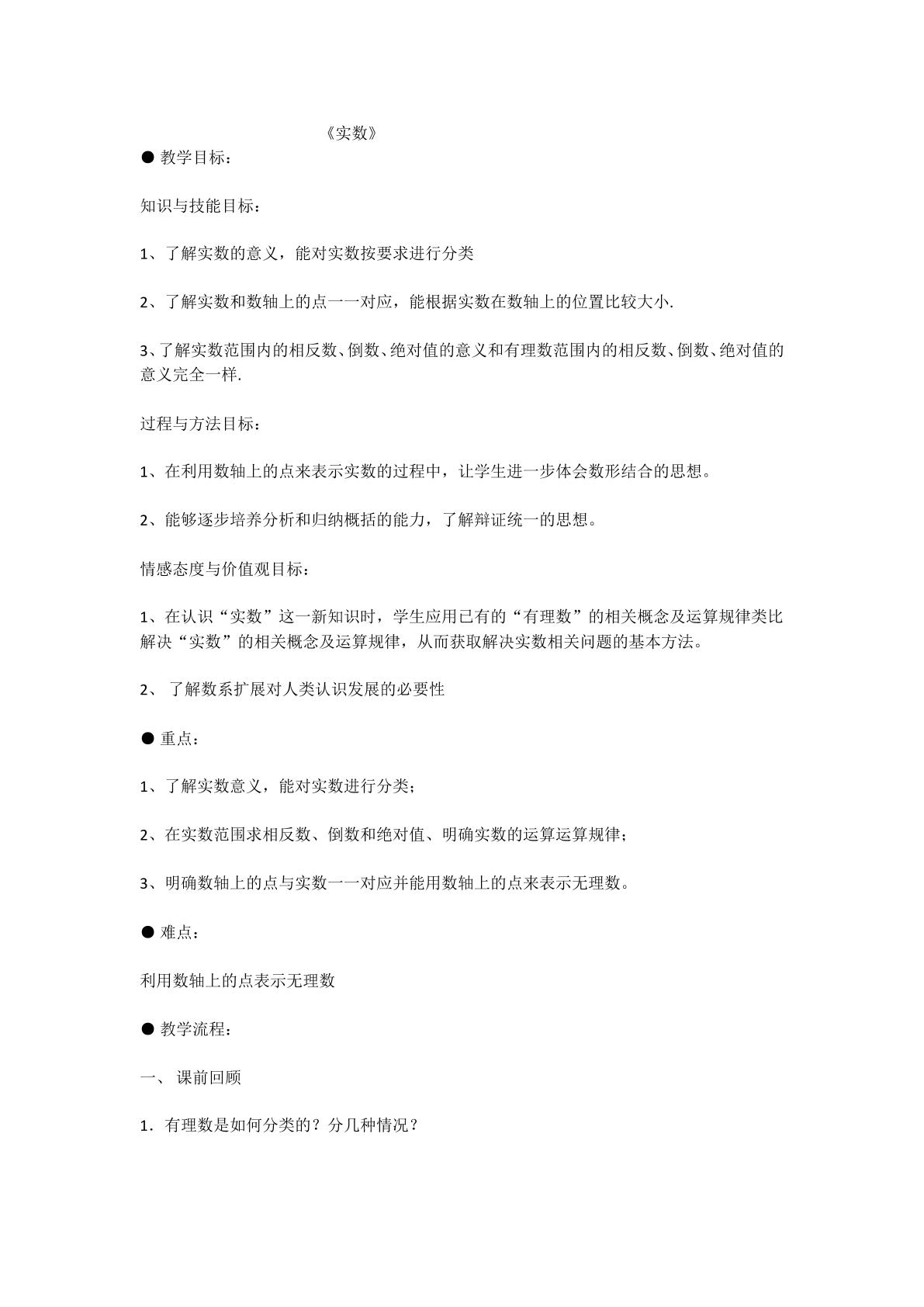 《实数》

• 教学目标：

知识与技能目标：

1、了解实数的意义，能对实数按要求进行分类

2、了解实数和数轴上的点一一对应，能根据实数在数轴上的位置比较大小.

3、了解实数范围内的相反数、倒数、绝对值的意义和有理数范围内的相反数、倒数、绝对值的意义完全一样.

过程与方法目标：

1、在利用数轴上的点来表示实数的过程中，让学生进一步体会数形结合的思想。

2、能够逐步培养分析和归纳概括的能力，了解辩证统一的思想。

情感态度与价值观目标：

1、在认识“实数”这一新知识时，学生应用已有的“有理数”的相关概念及运算规律类比解决“实数”的相关概念及运算规律，从而获取解决实数相关问题的基本方法。

2、了解数系扩展对人类认识发展的必要性

• 重点：

1、了解实数意义，能对实数进行分类；

2、在实数范围求相反数、倒数和绝对值、明确实数的运算运算规律；

3、明确数轴上的点与实数一一对应并能用数轴上的点来表示无理数。

• 难点：

利用数轴上的点表示无理数

• 教学流程：

一、课前回顾

1．有理数是如何分类的？分几种情况？